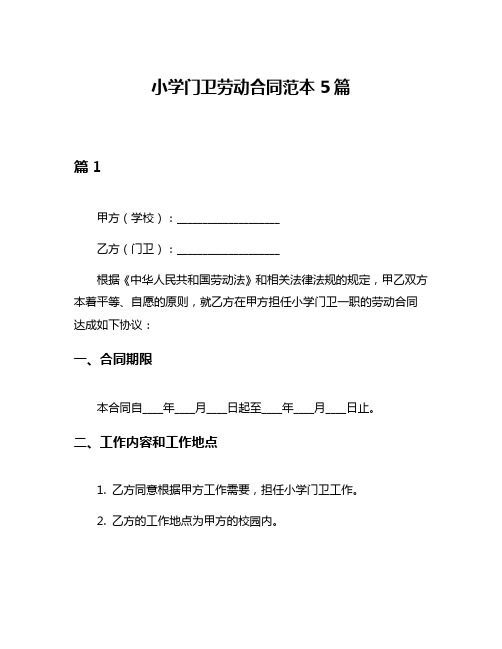 小学门卫劳动合同范本 5 篇

篇 1

甲方（学校）：__________________

乙方（门卫）：__________________

根据《中华人民共和国劳动法》和相关法律法规的规定，甲乙双方本着平等、自愿的原则，就乙方在甲方担任小学门卫一职的劳动合同达成如下协议：

一、合同期限

本合同自____年____月____日起至____年____月____日止。

二、工作内容和工作地点

1. 乙方同意根据甲方工作需要，担任小学门卫工作。

2. 乙方的工作地点为甲方的校园内。